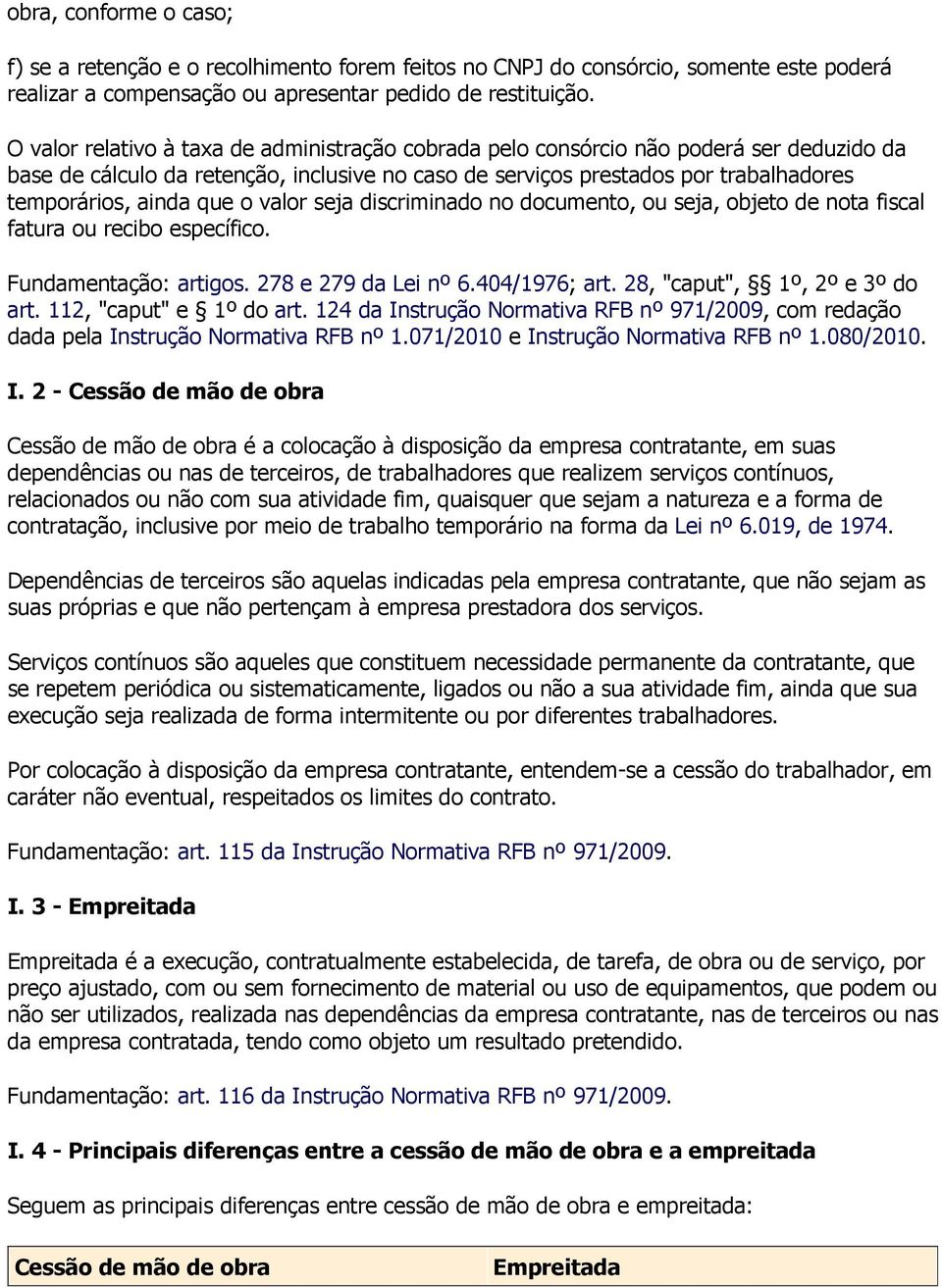 obra, conforme o caso;

f) se a retenção e o recolhimento forem feitos no CNPJ do consórcio, somente este poderá realizar a compensação ou apresentar pedido de restituição.

O valor relativo à taxa de administração cobrada pelo consórcio não poderá ser deduzido da base de cálculo da retenção, inclusive no caso de serviços prestados por trabalhadores temporários, ainda que o valor seja discriminado no documento, ou seja, objeto de nota fiscal fatura ou recibo específico.

Fundamentação: artigos. 278 e 279 da Lei nº 6.404/1976; art. 28, "caput", §§ 1º, 2º e 3º do art. 112, "caput" e § 1º do art. 124 da Instrução Normativa RFB nº 971/2009, com redação dada pela Instrução Normativa RFB nº 1.071/2010 e Instrução Normativa RFB nº 1.080/2010.

I. 2 - Cessão de mão de obra

Cessão de mão de obra é a colocação à disposição da empresa contratante, em suas dependências ou nas de terceiros, de trabalhadores que realizem serviços contínuos, relacionados ou não com sua atividade fim, quaisquer que sejam a natureza e a forma de contratação, inclusive por meio de trabalho temporário na forma da Lei nº 6.019, de 1974.

Dependências de terceiros são aquelas indicadas pela empresa contratante, que não sejam as suas próprias e que não pertençam à empresa prestadora dos serviços.

Serviços contínuos são aqueles que constituem necessidade permanente da contratante, que se repetem periódica ou sistematicamente, ligados ou não a sua atividade fim, ainda que sua execução seja realizada de forma intermitente ou por diferentes trabalhadores.

Por colocação à disposição da empresa contratante, entendem-se a cessão do trabalhador, em caráter não eventual, respeitados os limites do contrato.

Fundamentação: art. 115 da Instrução Normativa RFB nº 971/2009.

I. 3 - Empreitada

Empreitada é a execução, contratualmente estabelecida, de tarefa, de obra ou de serviço, por preço ajustado, com ou sem fornecimento de material ou uso de equipamentos, que podem ou não ser utilizados, realizada nas dependências da empresa contratante, nas de terceiros ou nas da empresa contratada, tendo como objeto um resultado pretendido.

Fundamentação: art. 116 da Instrução Normativa RFB nº 971/2009.

I. 4 - Principais diferenças entre a cessão de mão de obra e a empreitada

Seguem as principais diferenças entre cessão de mão de obra e empreitada:

| Cessão de mão de obra | Empreitada |
|---|---|